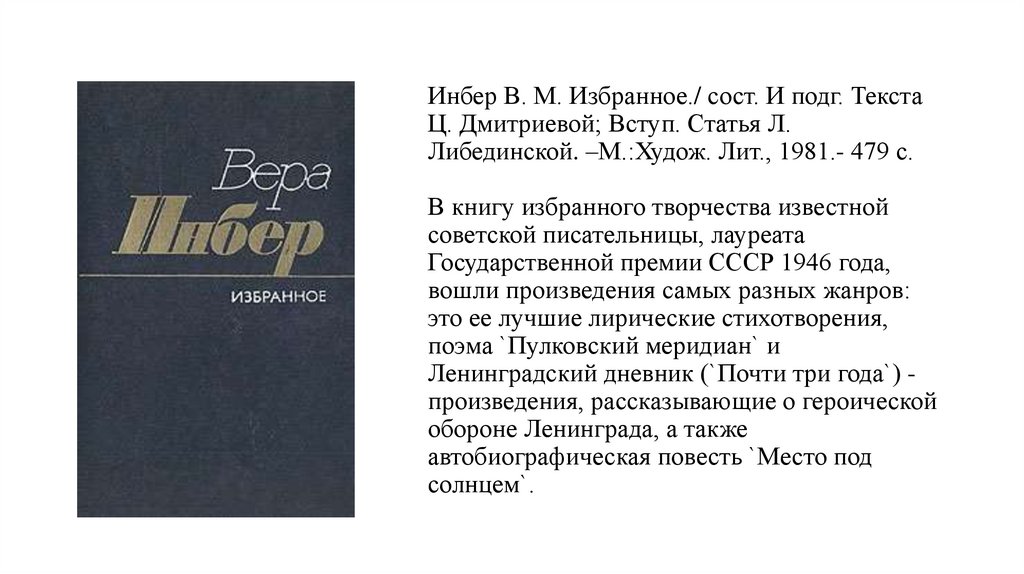 Вера
Инбер
ИЗБРАННОЕ

Инбер В. М. Избранное./ сост. И подг. Текста Ц. Дмитриевой; Вступ. Статья Л. Либединской. –М.:Худож. Лит., 1981.- 479 с.

В книгу избранного творчества известной советской писательницы, лауреата Государственной премии СССР 1946 года, вошли произведения самых разных жанров: это ее лучшие лирические стихотворения, поэма `Пулковский меридиан` и Ленинградский дневник (`Почти три года`) - произведения, рассказывающие о героической обороне Ленинграда, а также автобиографическая повесть `Место под солнцем`.